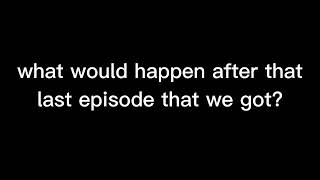 what would happen after that last episode that we got?